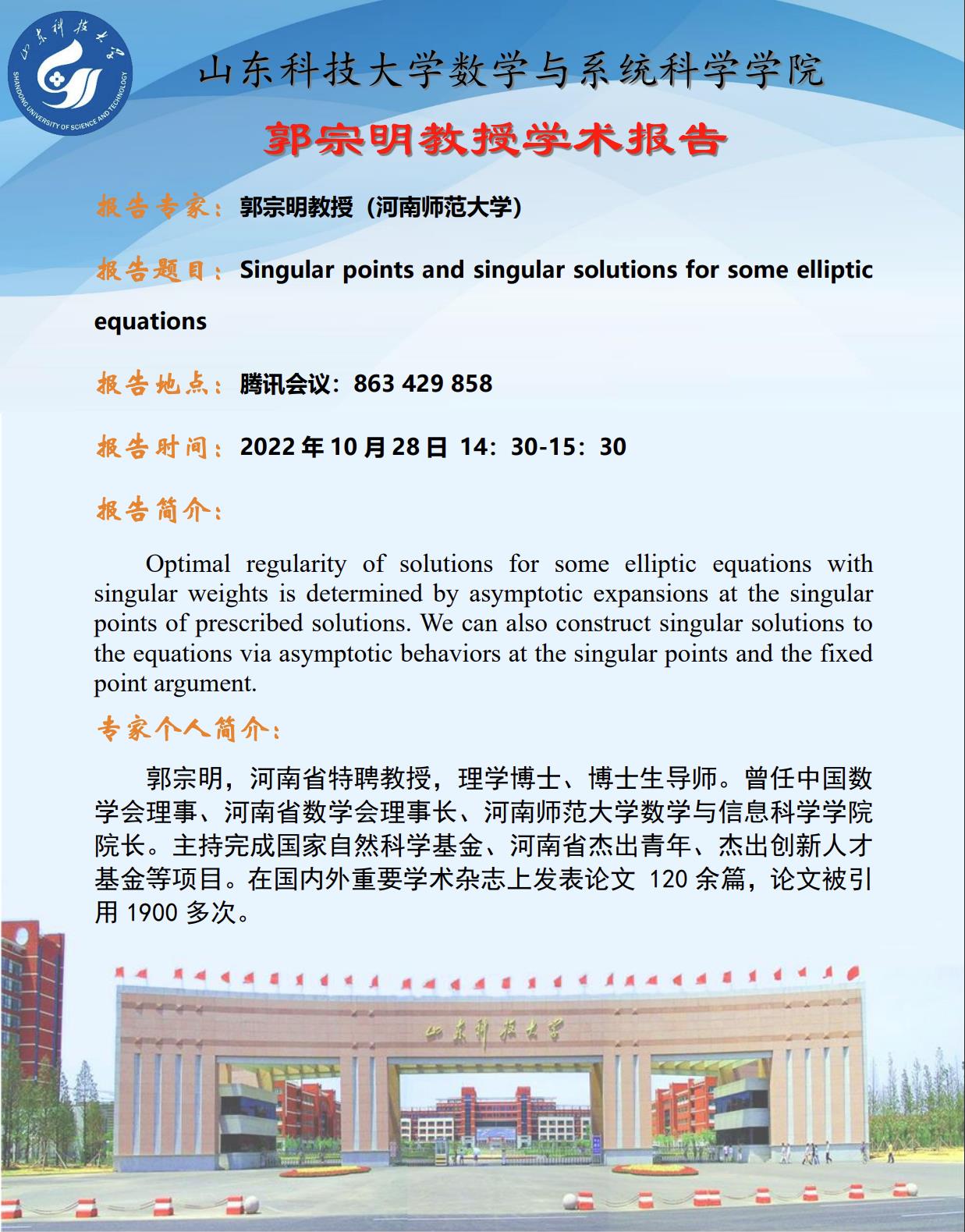 山东科技大学
SHANDONG UNIVERSITY OF SCIENCE AND TECHNOLOGY

山东科技大学数学与系统科学学院

郭宗明教授学术报告

报告专家：郭宗明教授（河南师范大学）

报告题目：Singular points and singular solutions for some elliptic equations

报告地点：腾讯会议：863 429 858

报告时间：2022 年 10 月 28 日 14：30-15：30

报告简介：

Optimal regularity of solutions for some elliptic equations with singular weights is determined by asymptotic expansions at the singular points of prescribed solutions. We can also construct singular solutions to the equations via asymptotic behaviors at the singular points and the fixed point argument.

专家个人简介：

郭宗明，河南省特聘教授，理学博士、博士生导师。曾任中国数学会理事、河南省数学会理事长、河南师范大学数学与信息科学学院院长。主持完成国家自然科学基金、河南省杰出青年、杰出创新人才基金等项目。在国内外重要学术杂志上发表论文 120 余篇，论文被引用 1900 多次。

山东科技大学